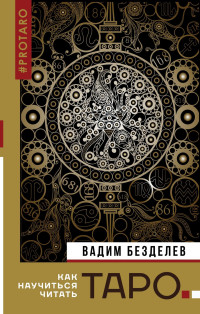 #PROTARO

ВАДИМ БЕЗДЕЛЕВ

КАК НАУЧИТЬСЯ ЧИТАТЬ

ТАРО.